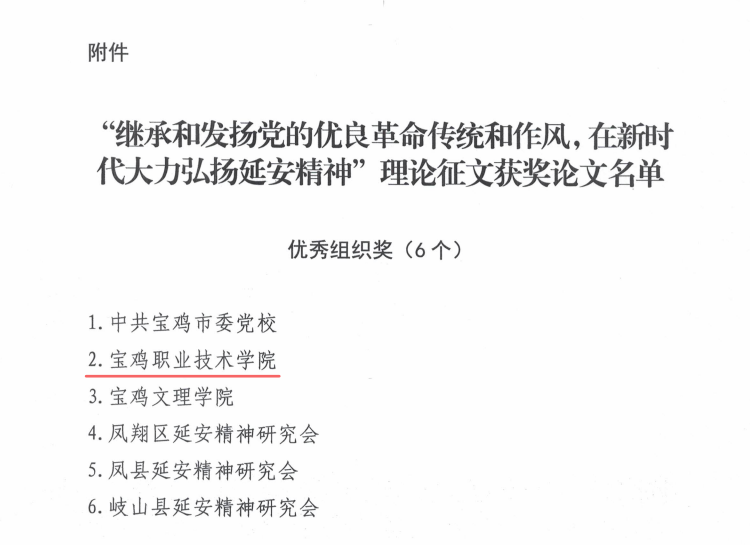 附件

“继承和发扬党的优良革命传统和作风，在新时代大力弘扬延安精神”理论征文获奖论文名单

优秀组织奖（6个）

1.中共宝鸡市委党校
2.宝鸡职业技术学院
3.宝鸡文理学院
4.凤翔区延安精神研究会
5.凤县延安精神研究会
6.岐山县延安精神研究会